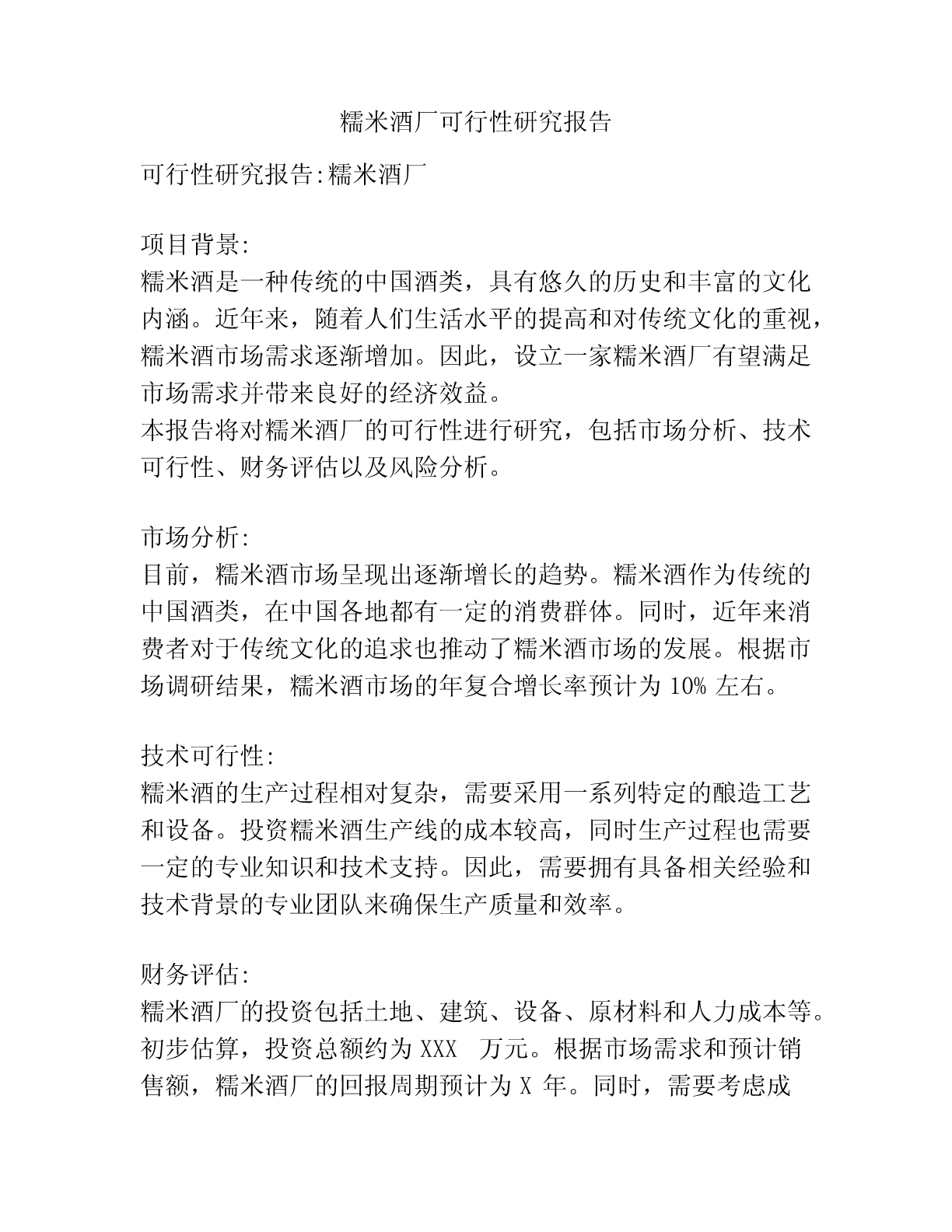 糯米酒厂可行性研究报告

可行性研究报告:糯米酒厂

项目背景:
糯米酒是一种传统的中国酒类，具有悠久的历史和丰富的文化内涵。近年来，随着人们生活水平的提高和对传统文化的重视，糯米酒市场需求逐渐增加。因此，设立一家糯米酒厂有望满足市场需求并带来良好的经济效益。
本报告将对糯米酒厂的可行性进行研究，包括市场分析、技术可行性、财务评估以及风险分析。

市场分析:
目前，糯米酒市场呈现出逐渐增长的趋势。糯米酒作为传统的中国酒类，在中国各地都有一定的消费群体。同时，近年来消费者对于传统文化的追求也推动了糯米酒市场的发展。根据市场调研结果，糯米酒市场的年复合增长率预计为 10% 左右。

技术可行性:
糯米酒的生产过程相对复杂，需要采用一系列特定的酿造工艺和设备。投资糯米酒生产线的成本较高，同时生产过程也需要一定的专业知识和技术支持。因此，需要拥有具备相关经验和技术背景的专业团队来确保生产质量和效率。

财务评估:
糯米酒厂的投资包括土地、建筑、设备、原材料和人力成本等。初步估算，投资总额约为 XXX 万元。根据市场需求和预计销售额，糯米酒厂的回报周期预计为 X 年。同时，需要考虑成